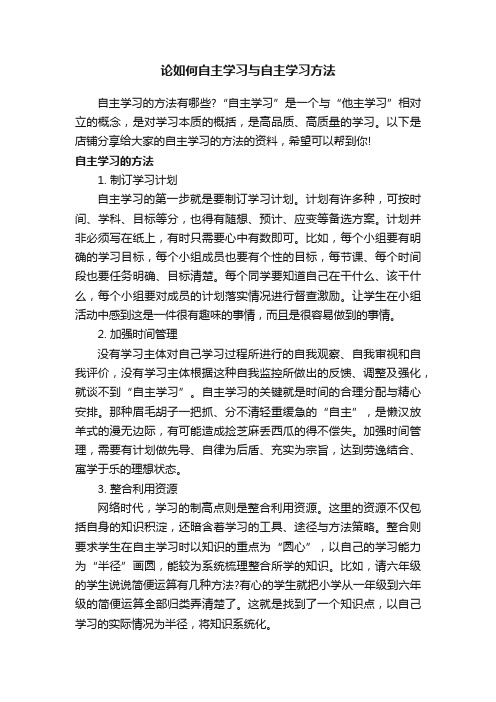 论如何自主学习与自主学习方法

自主学习的方法有哪些?“自主学习”是一个与“他主学习”相对立的概念，是对学习本质的概括，是高品质、高质量的学习。以下是店铺分享给大家的自主学习的方法的资料，希望可以帮到你!

自主学习的方法

1. 制订学习计划

自主学习的第一步就是要制订学习计划。计划有许多种，可按时间、学科、目标等分，也得有随想、预计、应变等备选方案。计划并非必须写在纸上，有时只需要心中有数即可。比如，每个小组要有明确的学习目标，每个小组成员也要有个性的目标，每节课、每个时间段也要任务明确、目标清楚。每个同学要知道自己在干什么、该干什么，每个小组要对成员的计划落实情况进行督查激励。让学生在小组活动中感到这是一件很有趣味的事情，而且是很容易做到的事情。

2. 加强时间管理

没有学习主体对自己学习过程所进行的自我观察、自我审视和自我评价，没有学习主体根据这种自我监控所做出的反馈、调整及强化，就谈不到“自主学习”。自主学习的关键就是时间的合理分配与精心安排。那种眉毛胡子一把抓、分不清轻重缓急的“自主”，是懒汉放羊式的漫无边际，有可能造成捡芝麻丢西瓜的得不偿失。加强时间管理，需要有计划做先导、自律为后盾、充实为宗旨，达到劳逸结合、寓学于乐的理想状态。

3. 整合利用资源

网络时代，学习的制高点则是整合利用资源。这里的资源不仅包括自身的知识积淀，还暗含着学习的工具、途径与方法策略。整合则要求学生在自主学习时以知识的重点为“圆心”，以自己的学习能力为“半径”画圆，能较为系统梳理整合所学的知识。比如，请六年级的学生说说简便运算有几种方法?有心的学生就把小学从一年级到六年级的简便运算全部归类弄清楚了。这就是找到了一个知识点，以自己学习的实际情况为半径，将知识系统化。